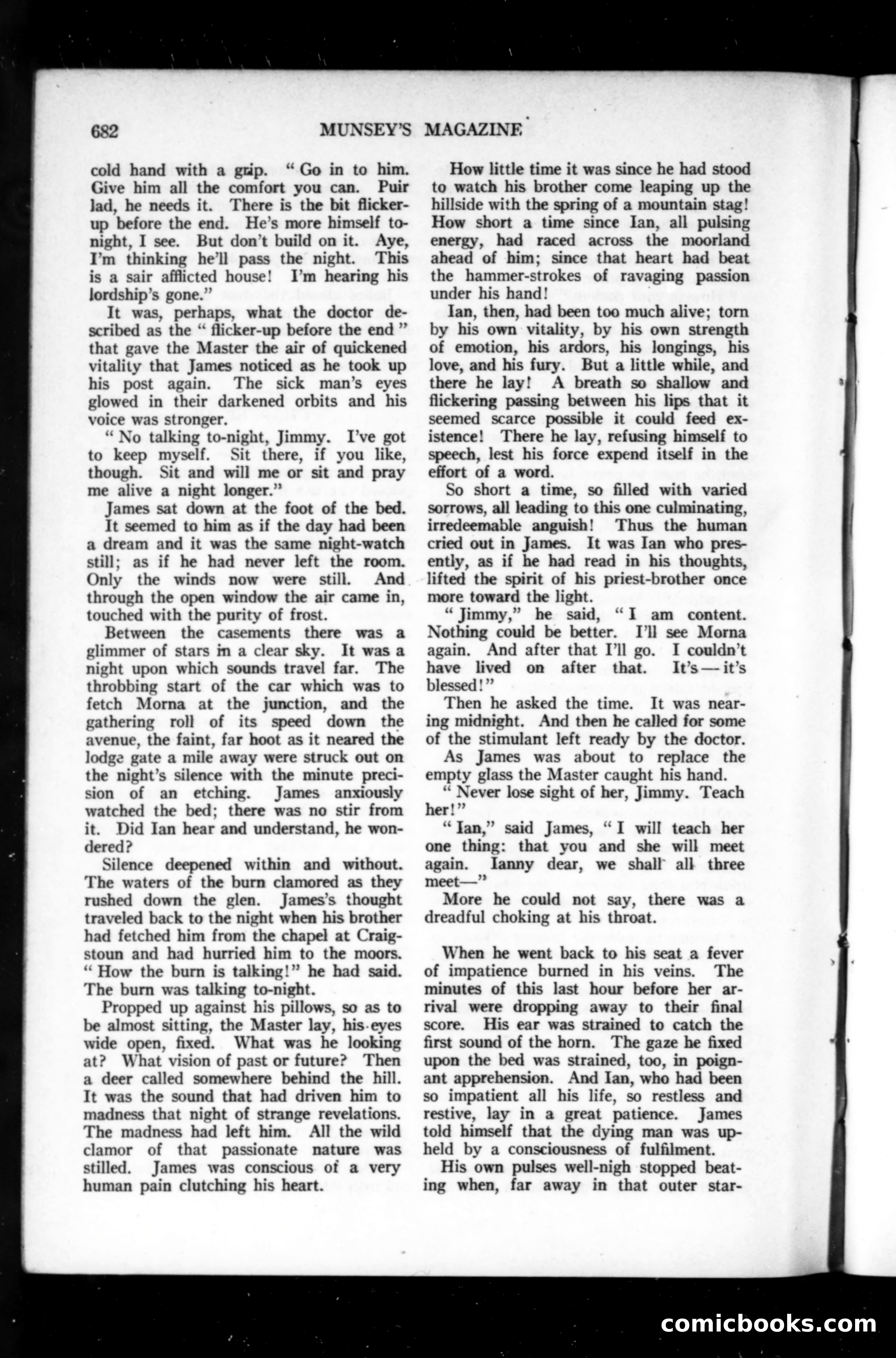 682 MUNSEY'S MAGAZINE

cold hand with a grip. "Go in to him. Give him all the comfort you can. Puir lad, he needs it. There is the bit flicker-up before the end. He's more himself to-night, I see. But don't build on it. Aye, I'm thinking he'll pass the night. This is a sair afflicted house! I'm hearing his lordship's gone."

It was, perhaps, what the doctor described as the "flicker-up before the end" that gave the Master the air of quickened vitality that James noticed as he took up his post again. The sick man's eyes glowed in their darkened orbits and his voice was stronger.

"No talking to-night, Jimmy. I've got to keep myself. Sit there, if you like, though. Sit and will me or sit and pray me alive a night longer."

James sat down at the foot of the bed.

It seemed to him as if the day had been a dream and it was the same night-watch still; as if he had never left the room. Only the winds now were still. And through the open window the air came in, touched with the purity of frost.

Between the casements there was a glimmer of stars in a clear sky. It was a night upon which sounds travel far. The throbbing start of the car which was to fetch Morna at the junction, and the gathering roll of its speed down the avenue, the faint, far hoot as it neared the lodge gate a mile away were struck out on the night's silence with the minute precision of an etching. James anxiously watched the bed; there was no stir from it. Did Ian hear and understand, he wondered?

Silence deepened within and without. The waters of the burn clamored as they rushed down the glen. James's thought traveled back to the night when his brother had fetched him from the chapel at Craigstoun and had hurried him to the moors. "How the burn is talking!" he had said. The burn was talking to-night.

Propped up against his pillows, so as to be almost sitting, the Master lay, his eyes wide open, fixed. What was he looking at? What vision of past or future? Then a deer called somewhere behind the hill. It was the sound that had driven him to madness that night of strange revelations. The madness had left him. All the wild clamor of that passionate nature was stilled. James was conscious of a very human pain clutching his heart.

How little time it was since he had stood to watch his brother come leaping up the hillside with the spring of a mountain stag! How short a time since Ian, all pulsing energy, had raced across the moorland ahead of him; since that heart had beat the hammer-strokes of ravaging passion under his hand!

Ian, then, had been too much alive; torn by his own vitality, by his own strength of emotion, his ardors, his longings, his love, and his fury. But a little while, and there he lay! A breath so shallow and flickering passing between his lips that it seemed scarce possible it could feed existence! There he lay, refusing himself to speech, lest his force expend itself in the effort of a word.

So short a time, so filled with varied sorrows, all leading to this one culminating, irredeemable anguish! Thus the human cried out in James. It was Ian who presently, as if he had read in his thoughts, lifted the spirit of his priest-brother once more toward the light.

"Jimmy," he said, "I am content. Nothing could be better. I'll see Morna again. And after that I'll go. I couldn't have lived on after that. It's—it's blessed!"

Then he asked the time. It was nearing midnight. And then he called for some of the stimulant left ready by the doctor.

As James was about to replace the empty glass the Master caught his hand.

"Never lose sight of her, Jimmy. Teach her!"

"Ian," said James, "I will teach her one thing: that you and she will meet again. Ianny dear, we shall all three meet—"

More he could not say, there was a dreadful choking at his throat.

When he went back to his seat a fever of impatience burned in his veins. The minutes of this last hour before her arrival were dropping away to their final score. His ear was strained to catch the first sound of the horn. The gaze he fixed upon the bed was strained, too, in poignant apprehension. And Ian, who had been so impatient all his life, so restless and restive, lay in a great patience. James told himself that the dying man was upheld by a consciousness of fulfilment.

His own pulses well-nigh stopped beating when, far away in that outer star-

comicbooks.com